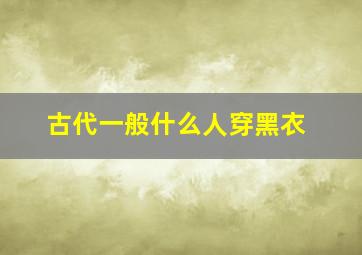 古代一般什么人穿黑衣